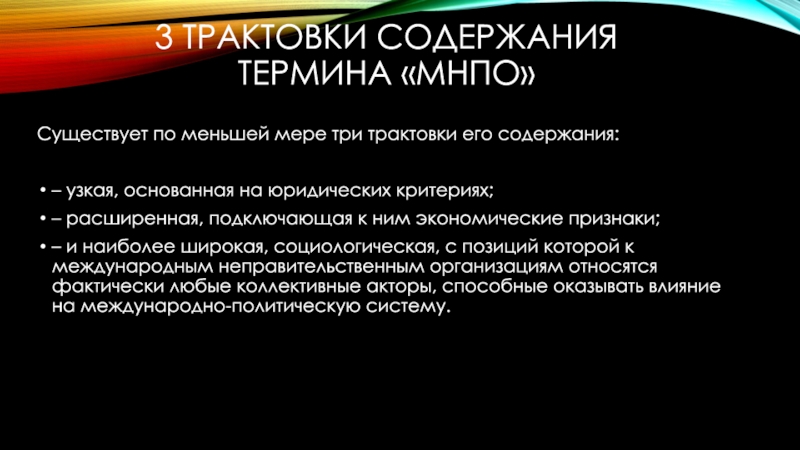 3 ТРАКТОВКИ СОДЕРЖАНИЯ ТЕРМИНА «МНПО»

Существует по меньшей мере три трактовки его содержания:

• – узкая, основанная на юридических критериях;
• – расширенная, подключающая к ним экономические признаки;
• – и наиболее широкая, социологическая, с позиций которой к международным неправительственным организациям относятся фактически любые коллективные акторы, способные оказывать влияние на международно-политическую систему.